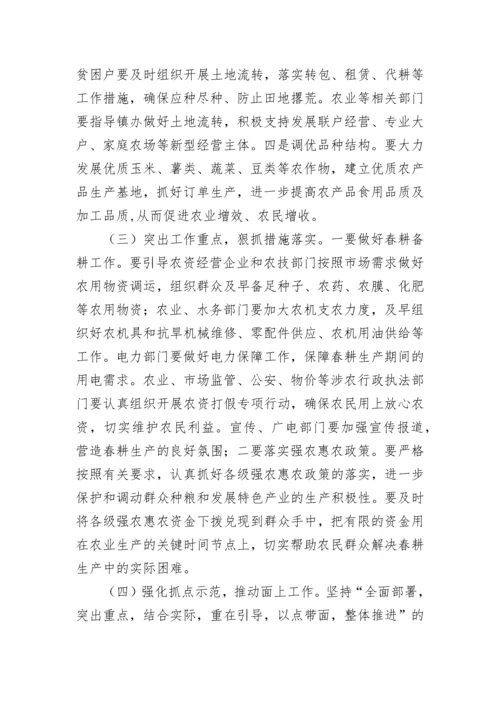 贫困户要及时组织开展土地流转，落实转包、租赁、代耕等工作措施，确保应种尽种、防止田地撂荒。农业等相关部门要指导镇办做好土地流转，积极支持发展联户经营、专业大户、家庭农场等新型经营主体。四是调优品种结构。要大力发展优质玉米、薯类、蔬菜、豆类等农作物，建立优质农产品生产基地，抓好订单生产，进一步提高农产品食用品质及加工品质，从而促进农业增效、农民增收。

（三）突出工作重点，狠抓措施落实。一要做好春耕备耕工作。要引导农资经营企业和农技部门按照市场需求做好农用物资调运，组织群众及早备足种子、农药、农膜、化肥等农用物资；农业、水务部门要加大农机支农力度，及早组织好农机具和抗旱机械维修、零配件供应、农机用油供给等工作。电力部门要做好电力保障工作，保障春耕生产期间的用电需求。农业、市场监管、公安、物价等涉农行政执法部门要认真组织开展农资打假专项行动，确保农民用上放心农资，切实维护农民利益。宣传、广电部门要加强宣传报道，营造春耕生产的良好氛围；二要落实强农惠农政策。要严格按照有关要求，认真抓好各级强农惠农政策的落实，进一步保护和调动群众种粮和发展特色产业的生产积极性。要及时将各级强农惠农资金下拨兑现到群众手中，把有限的资金用在农业生产的关键时间节点上，切实帮助农民群众解决春耕生产中的实际困难。

（四）强化抓点示范，推动面上工作。坚持“全面部署，突出重点，结合实际，重在引导，以点带面，整体推进”的